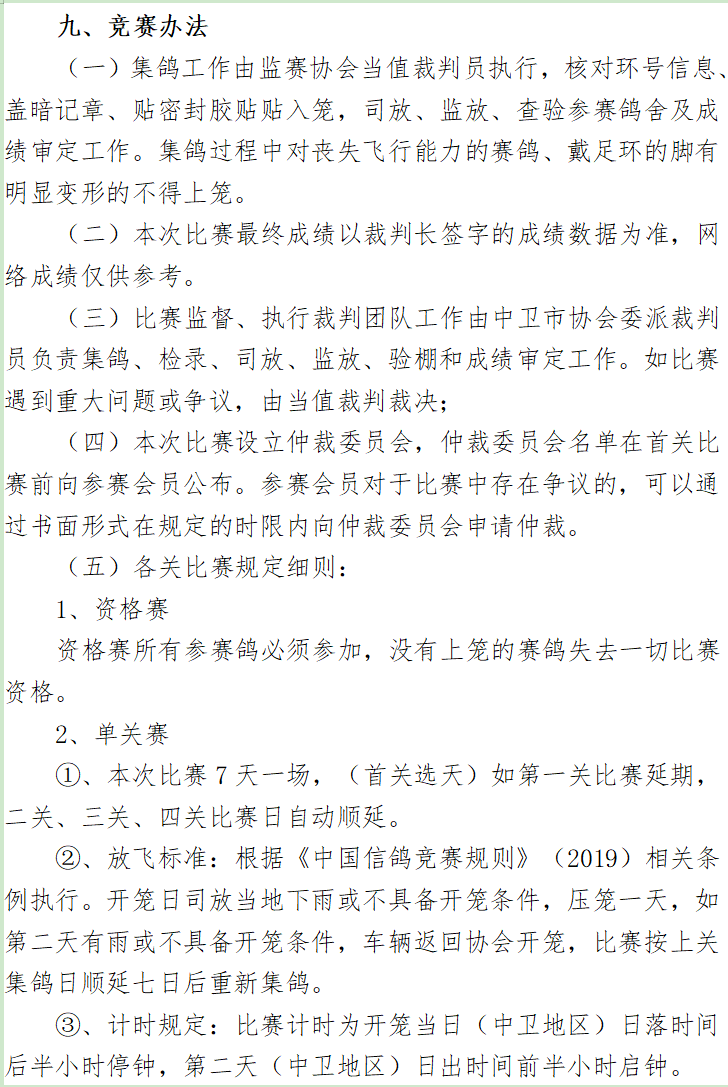 九、竞赛办法

（一）集鸽工作由监赛协会当值裁判员执行，核对环号信息、盖暗记章、贴密封胶贴入笼，司放、监放、查验参赛鸽舍及成绩审定工作。集鸽过程中对丧失飞行能力的赛鸽、戴足环的脚有明显变形的不得上笼。

（二）本次比赛最终成绩以裁判长签字的成绩数据为准，网络成绩仅供参考。

（三）比赛监督、执行裁判团队工作由中卫市协会委派裁判员负责集鸽、检录、司放、监放、验棚和成绩审定工作。如比赛遇到重大问题或争议，由当值裁判裁决；

（四）本次比赛设立仲裁委员会，仲裁委员会名单在首关比赛前向参赛会员公布。参赛会员对于比赛中存在争议的，可以通过书面形式在规定的时限内向仲裁委员会申请仲裁。

（五）各关比赛规定细则：

1、资格赛

资格赛所有参赛鸽必须参加，没有上笼的赛鸽失去一切比赛资格。

2、单关赛

①、本次比赛 7 天一场，（首关选天）如第一关比赛延期，二关、三关、四关比赛日自动顺延。

②、放飞标准：根据《中国信鸽竞赛规则》（2019）相关条例执行。开笼日司放当地下雨或不具备开笼条件，压笼一天，如第二天有雨或不具备开笼条件，车辆返回协会开笼，比赛按上关集鸽日顺延七日后重新集鸽。

③、计时规定：比赛计时为开笼当日（中卫地区）日落时间后半小时停钟，第二天（中卫地区）日出时间前半小时启钟。